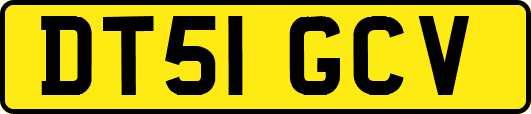 DT51 GCV